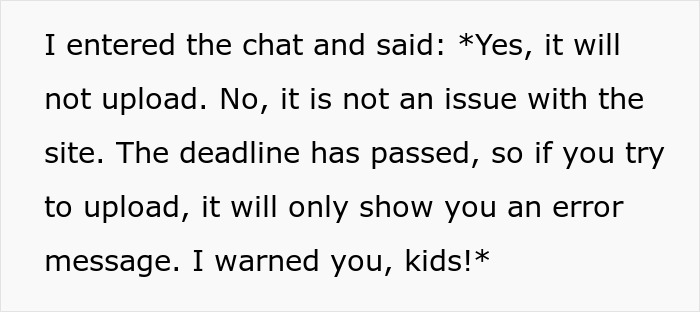 I entered the chat and said: *Yes, it will not upload. No, it is not an issue with the site. The deadline has passed, so if you try to upload, it will only show you an error message. I warned you, kids!*